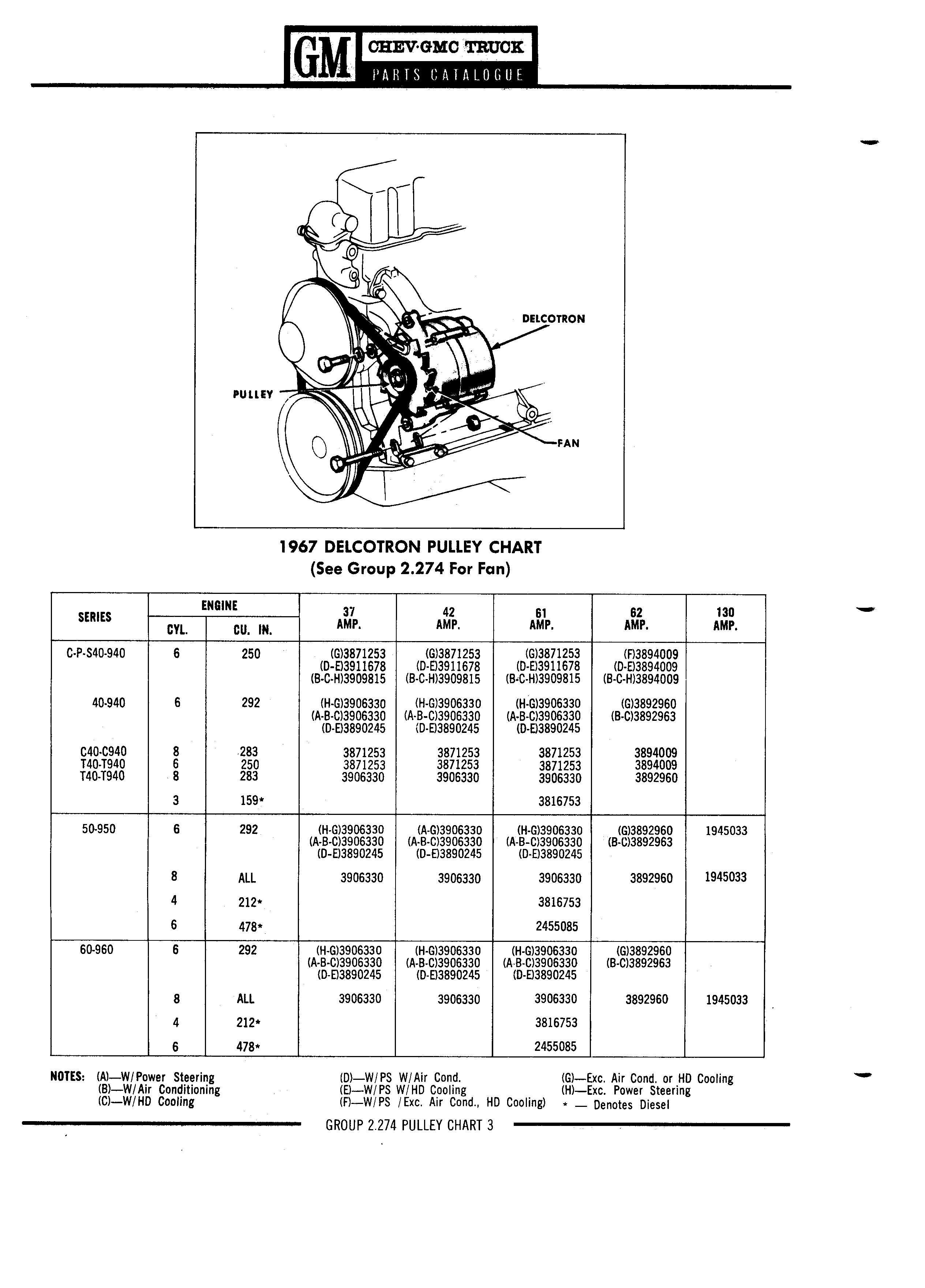 GM CHEV·GMC TRUCK PARTS CATALOGUE

DELCOTRON

PULLEY

FAN

1967 DELCOTRON PULLEY CHART
(See Group 2.274 For Fan)

| SERIES | ENGINE CYL. | ENGINE CU. IN. | 37 AMP. | 42 AMP. | 61 AMP. | 62 AMP. | 130 AMP. |
|---|---|---|---|---|---|---|---|
| C-P-S40-940 | 6 | 250 | (G)3871253 (D-E)3911678 (B-C-H)3909815 | (G)3871253 (D-E)3911678 (B-C-H)3909815 | (G)3871253 (D-E)3911678 (B-C-H)3909815 | (F)3894009 (D-E)3894009 (B-C-H)3894009 | |
| 40-940 | 6 | 292 | (H-G)3906330 (A-B-C)3906330 (D-E)3890245 | (H-G)3906330 (A-B-C)3906330 (D-E)3890245 | (H-G)3906330 (A-B-C)3906330 (D-E)3890245 | (G)3892960 (B-C)3892963 | |
| C40-C940 | 8 | 283 | 3871253 | 3871253 | 3871253 | 3894009 | |
| T40-T940 | 6 | 250 | 3871253 | 3871253 | 3871253 | 3894009 | |
| T40-T940 | 8 | 283 | 3906330 | 3906330 | 3906330 | 3892960 | |
| | 3 | 159* | | | 3816753 | | |
| 50-950 | 6 | 292 | (H-G)3906330 (A-B-C)3906330 (D-E)3890245 | (A-G)3906330 (A-B-C)3906330 (D-E)3890245 | (H-G)3906330 (A-B-C)3906330 (D-E)3890245 | (G)3892960 (B-C)3892963 | 1945033 |
| | 8 | ALL | 3906330 | 3906330 | 3906330 | 3892960 | 1945033 |
| | 4 | 212* | | | 3816753 | | |
| | 6 | 478* | | | 2455085 | | |
| 60-960 | 6 | 292 | (H-G)3906330 (A-B-C)3906330 (D-E)3890245 | (H-G)3906330 (A-B-C)3906330 (D-E)3890245 | (H-G)3906330 (A-B-C)3906330 (D-E)3890245 | (G)3892960 (B-C)3892963 | |
| | 8 | ALL | 3906330 | 3906330 | 3906330 | 3892960 | 1945033 |
| | 4 | 212* | | | 3816753 | | |
| | 6 | 478* | | | 2455085 | | |

NOTES: (A)—W/Power Steering
(B)—W/Air Conditioning
(C)—W/HD Cooling
(D)—W/PS W/Air Cond.
(E)—W/PS W/HD Cooling
(F)—W/PS /Exc. Air Cond., HD Cooling)
(G)—Exc. Air Cond. or HD Cooling
(H)—Exc. Power Steering
* — Denotes Diesel

GROUP 2.274 PULLEY CHART 3